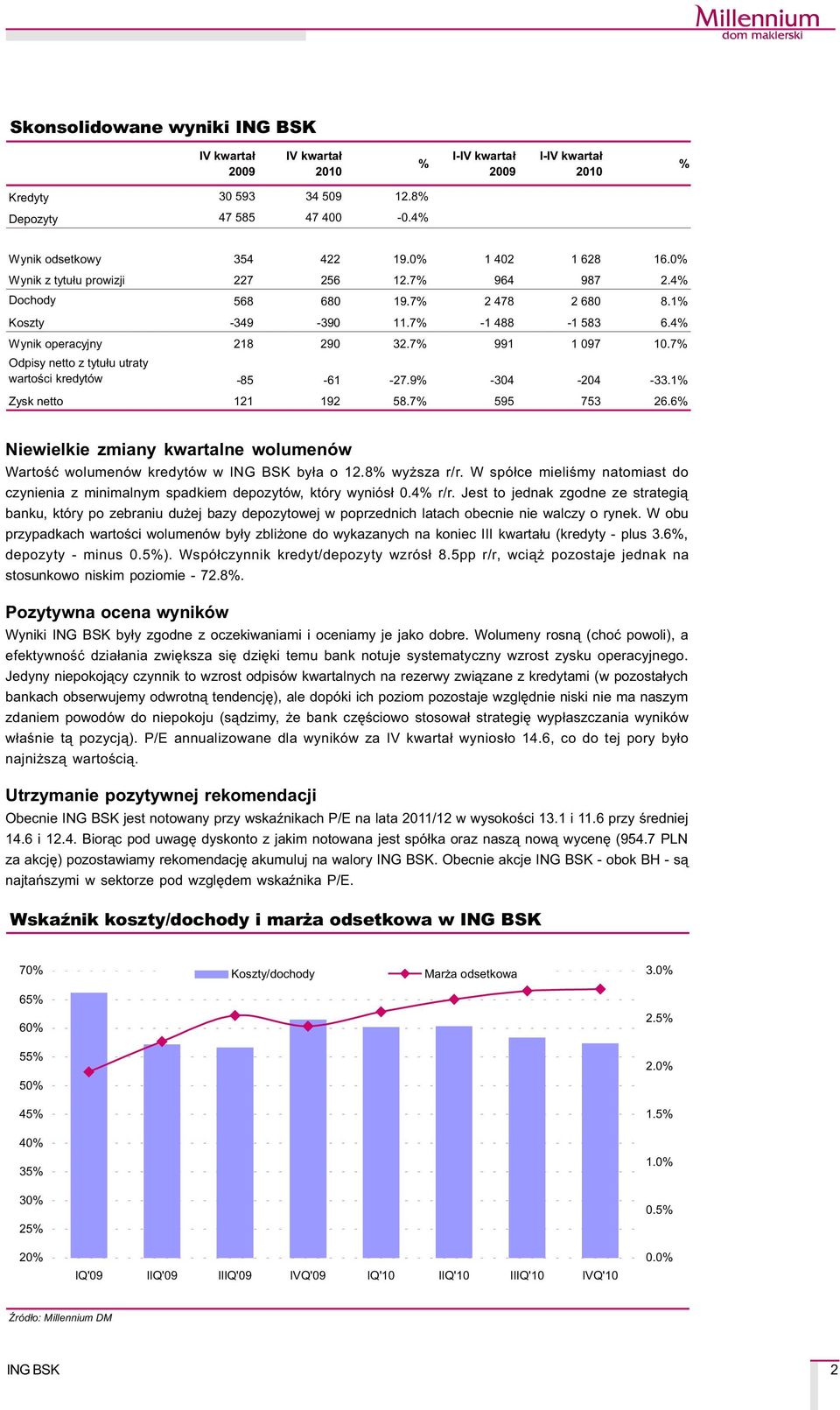 Millennium
dom maklerski

Skonsolidowane wyniki ING BSK

| | IV kwartał 2009 | IV kwartał 2010 | % | I-IV kwartał 2009 | I-IV kwartał 2010 | % |
|---|---|---|---|---|---|---|
| Kredyty | 30 593 | 34 509 | 12.8% | | | |
| Depozyty | 47 585 | 47 400 | -0.4% | | | |
| Wynik odsetkowy | 354 | 422 | 19.0% | 1 402 | 1 628 | 16.0% |
| Wynik z tytułu prowizji | 227 | 256 | 12.7% | 964 | 987 | 2.4% |
| Dochody | 568 | 680 | 19.7% | 2 478 | 2 680 | 8.1% |
| Koszty | -349 | -390 | 11.7% | -1 488 | -1 583 | 6.4% |
| Wynik operacyjny | 218 | 290 | 32.7% | 991 | 1 097 | 10.7% |
| Odpisy netto z tytułu utraty wartości kredytów | -85 | -61 | -27.9% | -304 | -204 | -33.1% |
| Zysk netto | 121 | 192 | 58.7% | 595 | 753 | 26.6% |

Niewielkie zmiany kwartalne wolumenów
Wartość wolumenów kredytów w ING BSK była o 12.8% wyższa r/r. W spółce mieliśmy natomiast do czynienia z minimalnym spadkiem depozytów, który wyniósł 0.4% r/r. Jest to jednak zgodne ze strategią banku, który po zebraniu dużej bazy depozytowej w poprzednich latach obecnie nie walczy o rynek. W obu przypadkach wartości wolumenów były zbliżone do wykazanych na koniec III kwartału (kredyty - plus 3.6%, depozyty - minus 0.5%). Współczynnik kredyt/depozyty wzrósł 8.5pp r/r, wciąż pozostaje jednak na stosunkowo niskim poziomie - 72.8%.

Pozytywna ocena wyników
Wyniki ING BSK były zgodne z oczekiwaniami i oceniamy je jako dobre. Wolumeny rosną (choć powoli), a efektywność działania zwiększa się dzięki temu bank notuje systematyczny wzrost zysku operacyjnego. Jedyny niepokojący czynnik to wzrost odpisów kwartalnych na rezerwy związane z kredytami (w pozostałych bankach obserwujemy odwrotną tendencję), ale dopóki ich poziom pozostaje względnie niski nie ma naszym zdaniem powodów do niepokoju (sądzimy, że bank częściowo stosował strategię wypłaszczania wyników właśnie tą pozycją). P/E annualizowane dla wyników za IV kwartał wyniosło 14.6, co do tej pory było najniższą wartością.

Utrzymanie pozytywnej rekomendacji
Obecnie ING BSK jest notowany przy wskaźnikach P/E na lata 2011/12 w wysokości 13.1 i 11.6 przy średniej 14.6 i 12.4. Biorąc pod uwagę dyskonto z jakim notowana jest spółka oraz naszą nową wycenę (954.7 PLN za akcję) pozostawiamy rekomendację akumuluj na walory ING BSK. Obecnie akcje ING BSK - obok BH - są najtańszymi w sektorze pod względem wskaźnika P/E.

Wskaźnik koszty/dochody i marża odsetkowa w ING BSK

Koszty/dochody
Marża odsetkowa
70%
65%
60%
55%
50%
45%
40%
35%
30%
25%
20%
3.0%
2.5%
2.0%
1.5%
1.0%
0.5%
0.0%
IQ'09 IIQ'09 IIIQ'09 IVQ'09 IQ'10 IIQ'10 IIIQ'10 IVQ'10

Źródło: Millennium DM

ING BSK
2